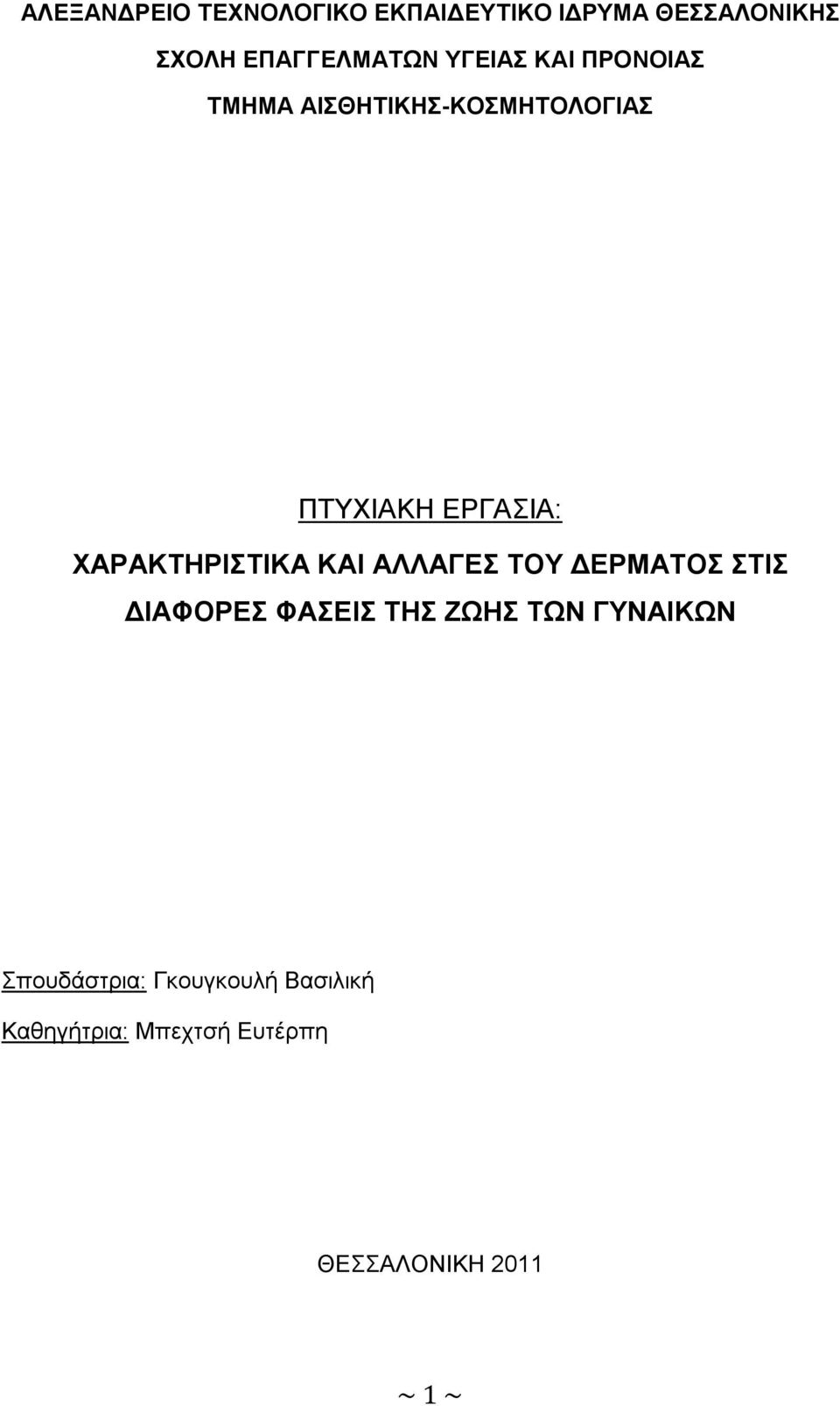 ΑΛΕΞΑΝΔΡΕΙΟ ΤΕΧΝΟΛΟΓΙΚΟ ΕΚΠΑΙΔΕΥΤΙΚΟ ΙΔΡΥΜΑ ΘΕΣΣΑΛΟΝΙΚΗΣ
ΣΧΟΛΗ ΕΠΑΓΓΕΛΜΑΤΩΝ ΥΓΕΙΑΣ ΚΑΙ ΠΡΟΝΟΙΑΣ
ΤΜΗΜΑ ΑΙΣΘΗΤΙΚΗΣ-ΚΟΣΜΗΤΟΛΟΓΙΑΣ

ΠΤΥΧΙΑΚΗ ΕΡΓΑΣΙΑ:

ΧΑΡΑΚΤΗΡΙΣΤΙΚΑ ΚΑΙ ΑΛΛΑΓΕΣ ΤΟΥ ΔΕΡΜΑΤΟΣ ΣΤΙΣ ΔΙΑΦΟΡΕΣ ΦΑΣΕΙΣ ΤΗΣ ΖΩΗΣ ΤΩΝ ΓΥΝΑΙΚΩΝ

Σπουδάστρια: Γκουγκουλή Βασιλική

Καθηγήτρια: Μπεχτσή Ευτέρπη

ΘΕΣΣΑΛΟΝΙΚΗ 2011

~ 1 ~